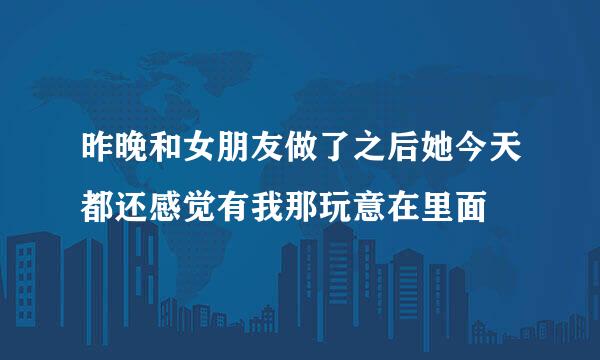 昨晚和女朋友做了之后她今天都还感觉有我那玩意在里面